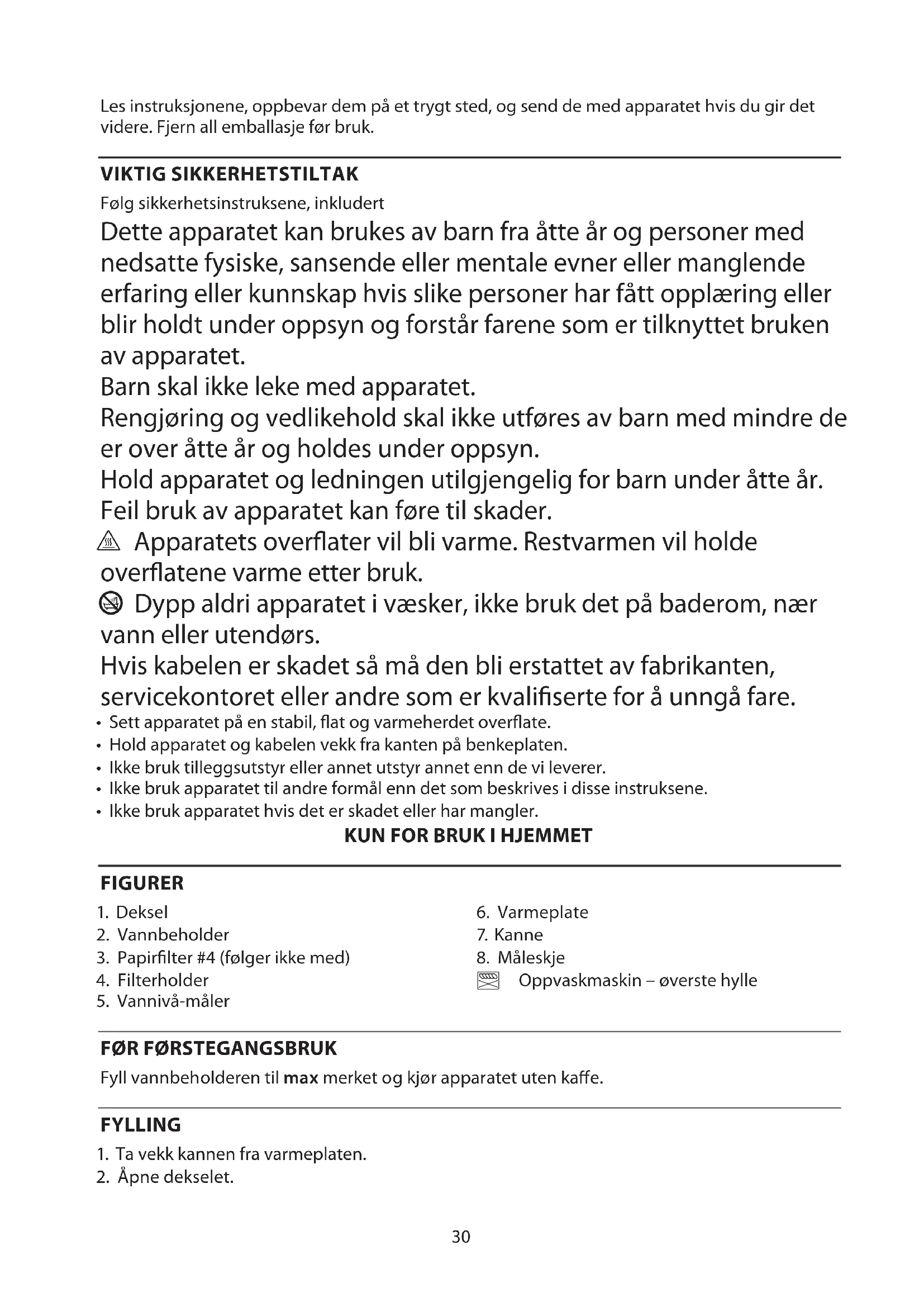 Les instruksjonene, oppbevar dem på et trygt sted, og send de med apparatet hvis du gir det videre. Fjern all emballasje før bruk.

VIKTIG SIKKERHETSTILTAK

Følg sikkerhetsinstruksene, inkludert

Dette apparatet kan brukes av barn fra åtte år og personer med nedsatte fysiske, sansende eller mentale evner eller manglende erfaring eller kunnskap hvis slike personer har fått opplæring eller blir holdt under oppsyn og forstår farene som er tilknyttet bruken av apparatet.
Barn skal ikke leke med apparatet.
Rengjøring og vedlikehold skal ikke utføres av barn med mindre de er over åtte år og holdes under oppsyn.
Hold apparatet og ledningen utilgjengelig for barn under åtte år.
Feil bruk av apparatet kan føre til skader.
Apparatets overflater vil bli varme. Restvarmen vil holde overflatene varme etter bruk.
Dypp aldri apparatet i væsker, ikke bruk det på baderom, nær vann eller utendørs.
Hvis kabelen er skadet så må den bli erstattet av fabrikanten, servicekontoret eller andre som er kvalifiserte for å unngå fare.

• Sett apparatet på en stabil, flat og varmeherdet overflate.
• Hold apparatet og kabelen vekk fra kanten på benkeplaten.
• Ikke bruk tilleggsutstyr eller annet utstyr annet enn de vi leverer.
• Ikke bruk apparatet til andre formål enn det som beskrives i disse instruksene.
• Ikke bruk apparatet hvis det er skadet eller har mangler.

KUN FOR BRUK I HJEMMET

FIGURER

1. Deksel
2. Vannbeholder
3. Papirfilter #4 (følger ikke med)
4. Filterholder
5. Vannivå-måler
6. Varmeplate
7. Kanne
8. Måleskje
Oppvaskmaskin – øverste hylle

FØR FØRSTEGANGSBRUK

Fyll vannbeholderen til max merket og kjør apparatet uten kaffe.

FYLLING

1. Ta vekk kannen fra varmeplaten.
2. Åpne dekselet.

30